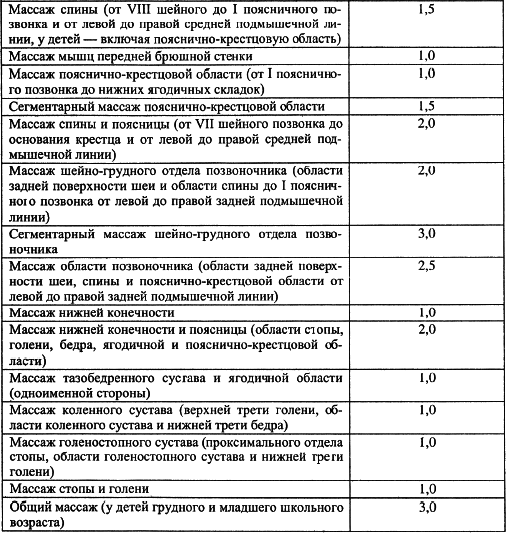 | | |
|---|---|
| Массаж спины (от VIII шейного до I поясничного позвонка и от левой до правой средней подмышечной линии, у детей — включая пояснично-крестцовую область) | 1,5 |
| Массаж мышц передней брюшной стенки | 1,0 |
| Массаж пояснично-крестцовой области (от I поясничного позвонка до нижних ягодичных складок) | 1,0 |
| Сегментарный массаж пояснично-крестцовой области | 1,5 |
| Массаж спины и поясницы (от VII шейного позвонка до основания крестца и от левой до правой средней подмышечной линии) | 2,0 |
| Массаж шейно-грудного отдела позвоночника (области задней поверхности шеи и области спины до I поясничного позвонка от левой до правой задней подмышечной линии) | 2,0 |
| Сегментарный массаж шейно-грудного отдела позвоночника | 3,0 |
| Массаж области позвоночника (области задней поверхности шеи, спины и пояснично-крестцовой области от левой до правой задней подмышечной линии) | 2,5 |
| Массаж нижней конечности | 1,0 |
| Массаж нижней конечности и поясницы (области стопы, голени, бедра, ягодичной и пояснично-крестцовой области) | 2,0 |
| Массаж тазобедренного сустава и ягодичной области (одноименной стороны) | 1,0 |
| Массаж коленного сустава (верхней трети голени, области коленного сустава и нижней трети бедра) | 1,0 |
| Массаж голеностопного сустава (проксимального отдела стопы, области голеностопного сустава и нижней трети голени) | 1,0 |
| Массаж стопы и голени | 1,0 |
| Общий массаж (у детей грудного и младшего школьного возраста) | 3,0 |